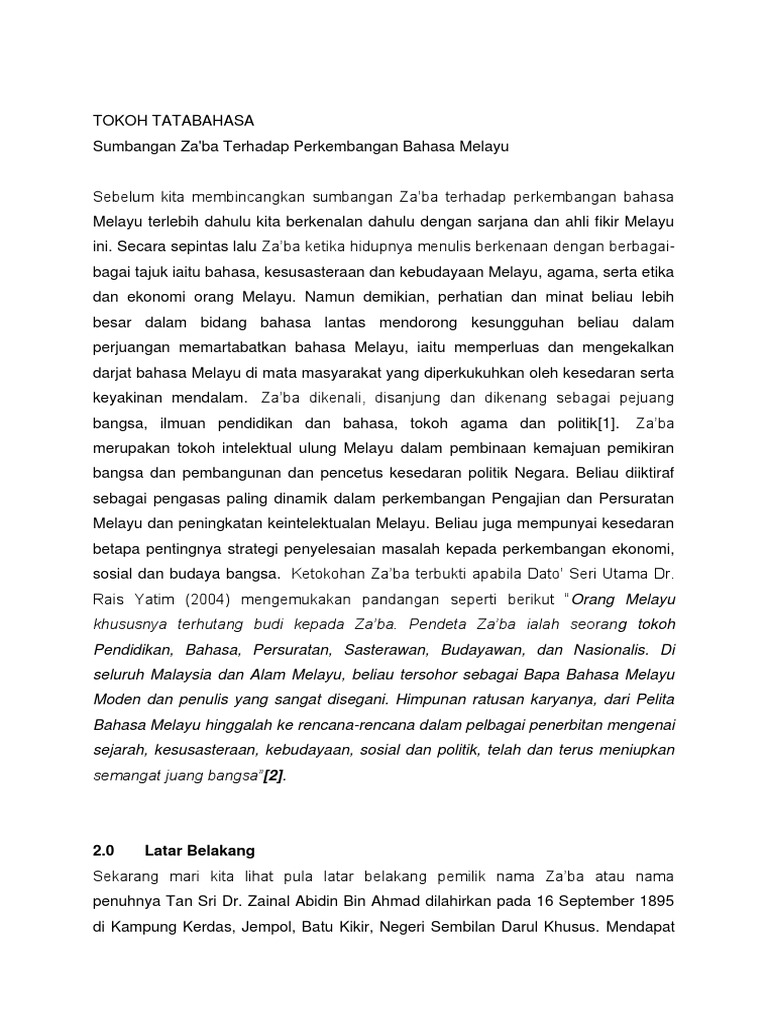 TOKOH TATABAHASA

Sumbangan Za'ba Terhadap Perkembangan Bahasa Melayu

Sebelum kita membincangkan sumbangan Za'ba terhadap perkembangan bahasa Melayu terlebih dahulu kita berkenalan dahulu dengan sarjana dan ahli fikir Melayu ini. Secara sepintas lalu Za'ba ketika hidupnya menulis berkenaan dengan berbagai-bagai tajuk iaitu bahasa, kesusasteraan dan kebudayaan Melayu, agama, serta etika dan ekonomi orang Melayu. Namun demikian, perhatian dan minat beliau lebih besar dalam bidang bahasa lantas mendorong kesungguhan beliau dalam perjuangan memartabatkan bahasa Melayu, iaitu memperluas dan mengekalkan darjat bahasa Melayu di mata masyarakat yang diperkukuhkan oleh kesedaran serta keyakinan mendalam. Za'ba dikenali, disanjung dan dikenang sebagai pejuang bangsa, ilmuan pendidikan dan bahasa, tokoh agama dan politik[1]. Za'ba merupakan tokoh intelektual ulung Melayu dalam pembinaan kemajuan pemikiran bangsa dan pembangunan dan pencetus kesedaran politik Negara. Beliau diiktiraf sebagai pengasas paling dinamik dalam perkembangan Pengajian dan Persuratan Melayu dan peningkatan keintelektualan Melayu. Beliau juga mempunyai kesedaran betapa pentingnya strategi penyelesaian masalah kepada perkembangan ekonomi, sosial dan budaya bangsa. Ketokohan Za'ba terbukti apabila Dato' Seri Utama Dr. Rais Yatim (2004) mengemukakan pandangan seperti berikut "Orang Melayu khususnya terhutang budi kepada Za'ba. Pendeta Za'ba ialah seorang tokoh Pendidikan, Bahasa, Persuratan, Sasterawan, Budayawan, dan Nasionalis. Di seluruh Malaysia dan Alam Melayu, beliau tersohor sebagai Bapa Bahasa Melayu Moden dan penulis yang sangat disegani. Himpunan ratusan karyanya, dari Pelita Bahasa Melayu hinggalah ke rencana-rencana dalam pelbagai penerbitan mengenai sejarah, kesusasteraan, kebudayaan, sosial dan politik, telah dan terus meniupkan semangat juang bangsa"[2].

2.0 Latar Belakang

Sekarang mari kita lihat pula latar belakang pemilik nama Za'ba atau nama penuhnya Tan Sri Dr. Zainal Abidin Bin Ahmad dilahirkan pada 16 September 1895 di Kampung Kerdas, Jempol, Batu Kikir, Negeri Sembilan Darul Khusus. Mendapat